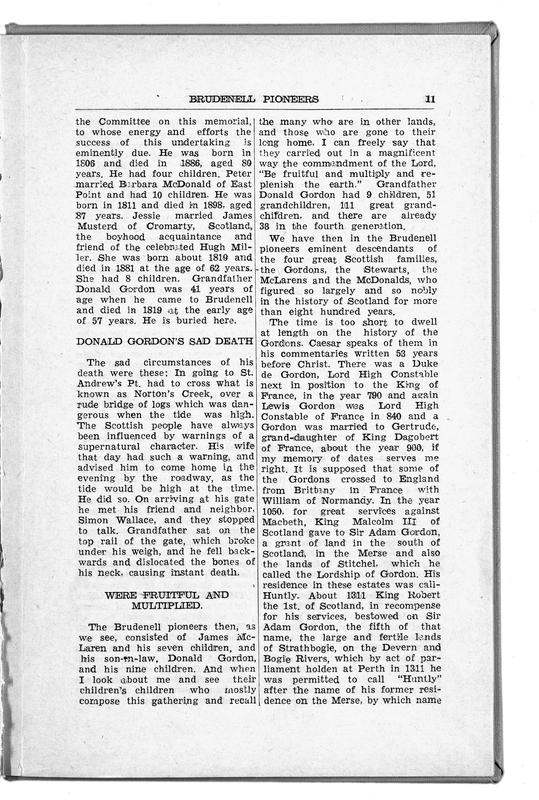 BRUDENELL PIONEERS 11

the Committee on this memorial, to whose energy and efforts the success of this undertaking is eminently due. He was born in 1806 and died in 1886, aged 80 years. He had four children. Peter married Barbara McDonald of East Point and had 10 children. He was born in 1811 and died in 1898, aged 87 years. Jessie married James Musterd of Cromarty, Scotland, the boyhood acquaintance and friend of the celebrated Hugh Miller. She was born about 1819 and died in 1881 at the age of 62 years. She had 8 children. Grandfather Donald Gordon was 41 years of age when he came to Brudenell and died in 1819 at the early age of 57 years. He is buried here.

DONALD GORDON'S SAD DEATH

The sad circumstances of his death were these: In going to St. Andrew's Pt. had to cross what is known as Norton's Creek, over a rude bridge of logs which was dangerous when the tide was high. The Scottish people have always been influenced by warnings of a supernatural character. His wife that day had such a warning, and advised him to come home in the evening by the roadway, as the tide would be high at the time. He did so. On arriving at his gate he met his friend and neighbor, Simon Wallace, and they stopped to talk. Grandfather sat on the top rail of the gate, which broke under his weigh, and he fell backwards and dislocated the bones of his neck, causing instant death.

WERE FRUITFUL AND MULTIPLIED.

The Brudenell pioneers then, as we see, consisted of James McLaren and his seven children, and his son-in-law, Donald Gordon, and his nine children. And when I look about me and see their children's children who mostly compose this gathering and recall the many who are in other lands, and those who are gone to their long home. I can freely say that they carried out in a magnificent way the commandment of the Lord, "Be fruitful and multiply and replenish the earth." Grandfather Donald Gordon had 9 children, 51 grandchildren, 111 great grandchildren, and there are already 38 in the fourth generation.

We have then in the Brudenell pioneers eminent descendants of the four great Scottish families, the Gordons, the Stewarts, the McLarens and the McDonalds, who figured so largely and so nobly in the history of Scotland for more than eight hundred years.

The time is too short to dwell at length on the history of the Gordons. Caesar speaks of them in his commentaries written 53 years before Christ. There was a Duke de Gordon, Lord High Constable next in position to the King of France, in the year 790 and again Lewis Gordon was Lord High Constable of France in 840 and a Gordon was married to Gertrude, grand-daughter of King Dagobert of France, about the year 900, if my memory of dates serves me right. It is supposed that some of the Gordons crossed to England from Brittany in France with William of Normandy. In the year 1050, for great services against Macbeth, King Malcolm III of Scotland gave to Sir Adam Gordon, a grant of land in the south of Scotland, in the Merse and also the lands of Stitchel, which he called the Lordship of Gordon. His residence in these estates was call-Huntly. About 1311 King Robert the 1st, of Scotland, in recompense for his services, bestowed on Sir Adam Gordon, the fifth of that name, the large and fertile lands of Strathbogie, on the Devern and Bogie Rivers, which by act of parliament holden at Perth in 1311 he was permitted to call "Huntly" after the name of his former residence on the Merse, by which name